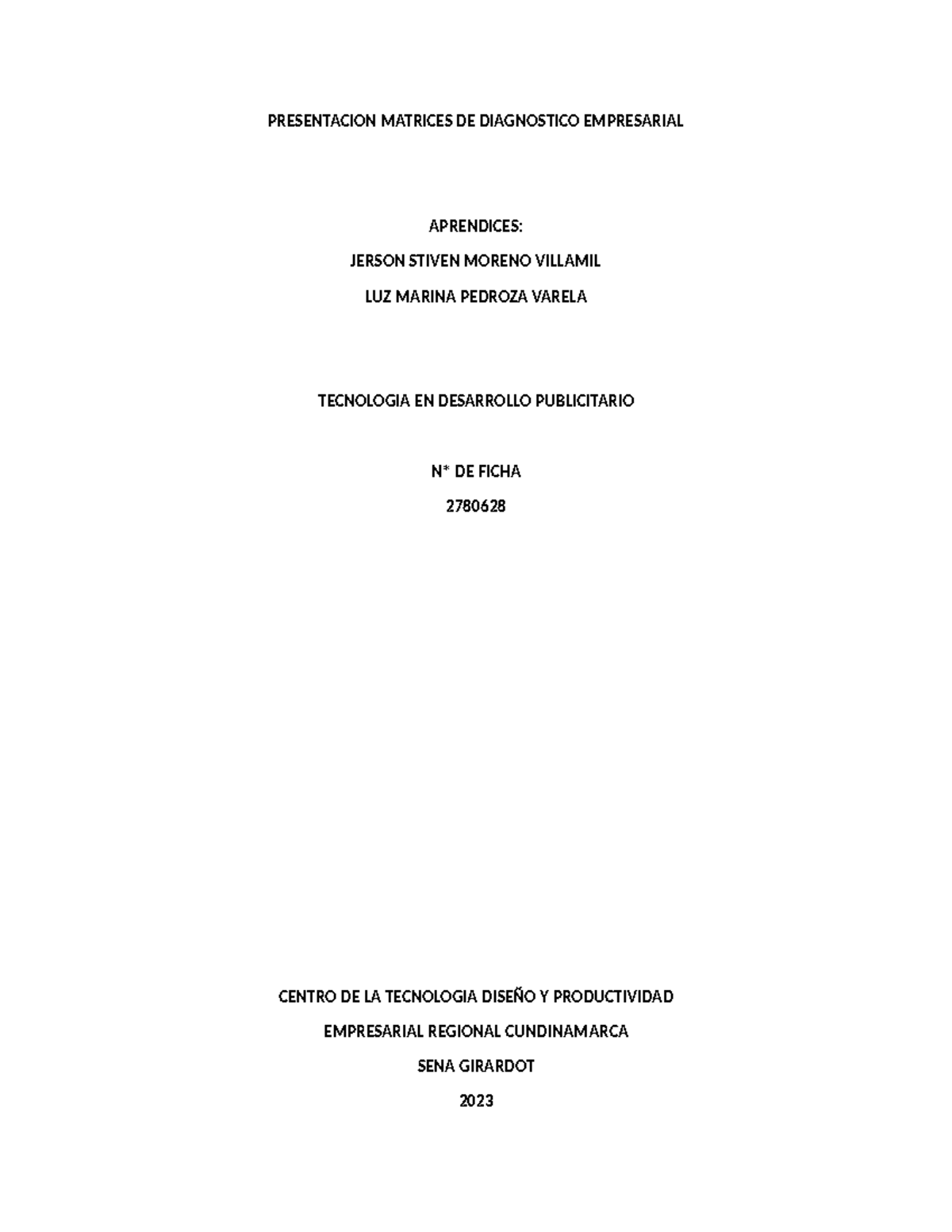 PRESENTACION MATRICES DE DIAGNOSTICO EMPRESARIAL

APRENDICES:

JERSON STIVEN MORENO VILLAMIL

LUZ MARINA PEDROZA VARELA

TECNOLOGIA EN DESARROLLO PUBLICITARIO

N* DE FICHA

2780628

CENTRO DE LA TECNOLOGIA DISEÑO Y PRODUCTIVIDAD

EMPRESARIAL REGIONAL CUNDINAMARCA

SENA GIRARDOT

2023